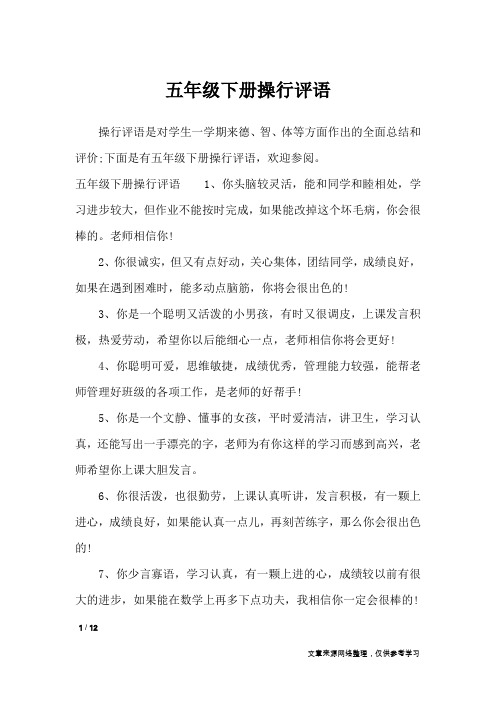 五年级下册操行评语

操行评语是对学生一学期来德、智、体等方面作出的全面总结和评价;下面是有五年级下册操行评语，欢迎参阅。

五年级下册操行评语 1、你头脑较灵活，能和同学和睦相处，学习进步较大，但作业不能按时完成，如果能改掉这个坏毛病，你会很棒的。老师相信你!

2、你很诚实，但又有点好动，关心集体，团结同学，成绩良好，如果在遇到困难时，能多动点脑筋，你将会很出色的!

3、你是一个聪明又活泼的小男孩，有时又很调皮，上课发言积极，热爱劳动，希望你以后能细心一点，老师相信你将会更好!

4、你聪明可爱，思维敏捷，成绩优秀，管理能力较强，能帮老师管理好班级的各项工作，是老师的好帮手!

5、你是一个文静、懂事的女孩，平时爱清洁，讲卫生，学习认真，还能写出一手漂亮的字，老师为有你这样的学习而感到高兴，老师希望你上课大胆发言。

6、你很活泼，也很勤劳，上课认真听讲，发言积极，有一颗上进心，成绩良好，如果能认真一点儿，再刻苦练字，那么你会很出色的!

7、你少言寡语，学习认真，有一颗上进的心，成绩较以前有很大的进步，如果能在数学上再多下点功夫，我相信你一定会很棒的!

1 / 12

文章来源网络整理，仅供参考学习